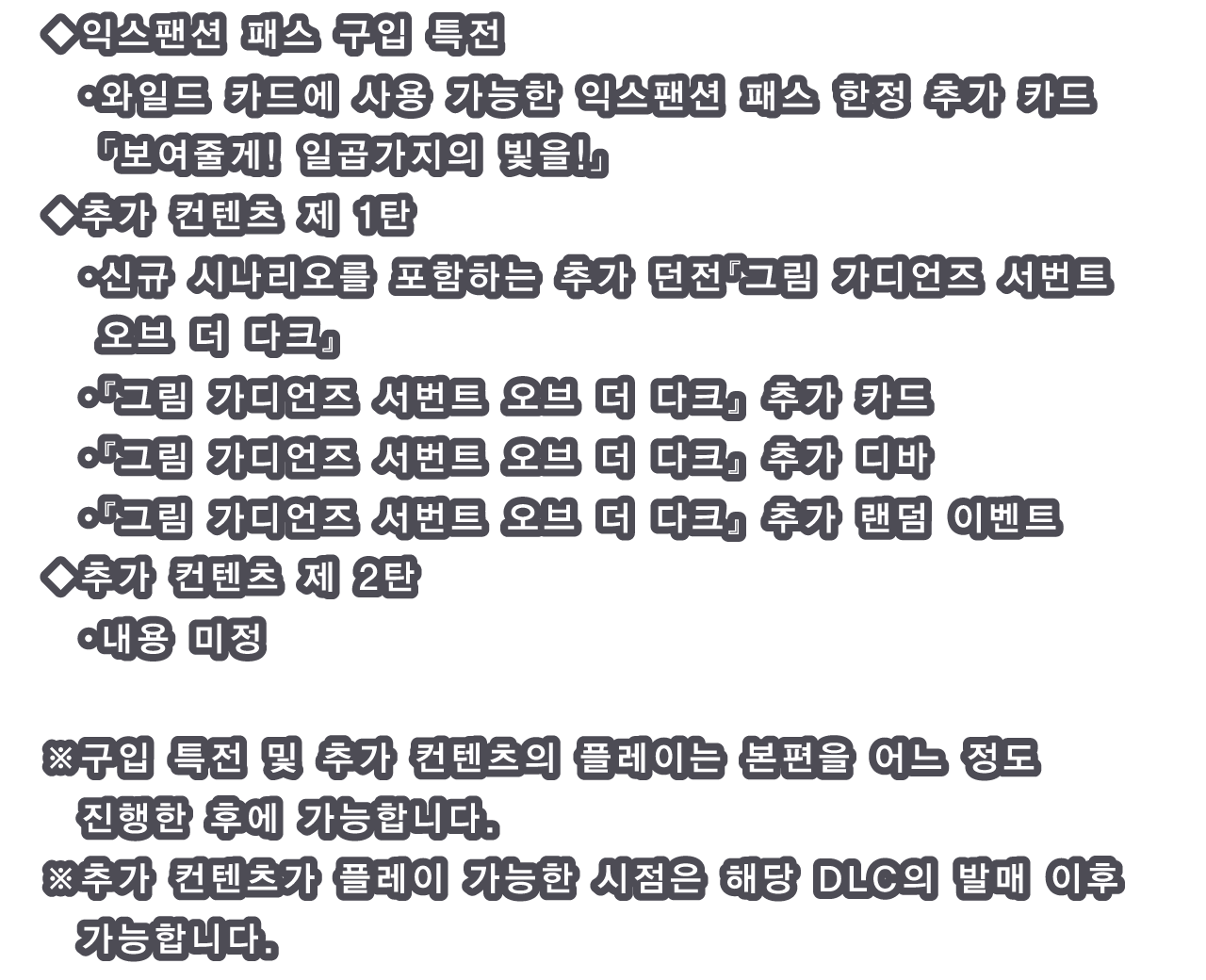 ◇익스팬션 패스 구입 특전
•와일드 카드에 사용 가능한 익스팬션 패스 한정 추가 카드 「보여줄게! 일곱가지의 빛을!」
◇추가 컨텐츠 제 1탄
•신규 시나리오를 포함하는 추가 던전『그림 가디언즈 서번트 오브 더 다크』
•『그림 가디언즈 서번트 오브 더 다크』 추가 카드
•『그림 가디언즈 서번트 오브 더 다크』 추가 디바
•『그림 가디언즈 서번트 오브 더 다크』 추가 랜덤 이벤트
◇추가 컨텐츠 제 2탄
•내용 미정

※구입 특전 및 추가 컨텐츠의 플레이는 본편을 어느 정도 진행한 후에 가능합니다.
※추가 컨텐츠가 플레이 가능한 시점은 해당 DLC의 발매 이후 가능합니다.